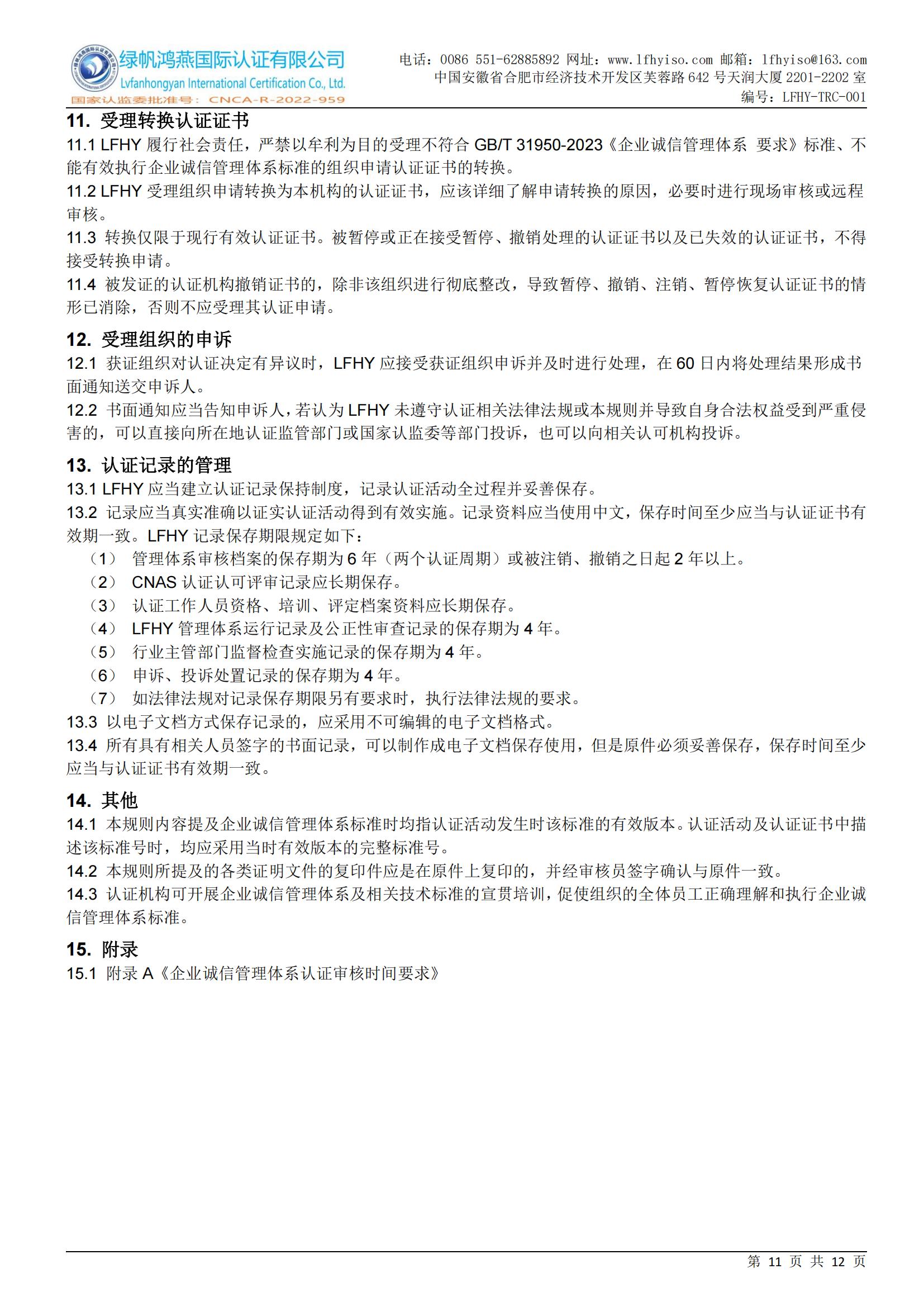 绿帆鸿燕国际认证有限公司
Lvfanhongyan International Certification Co., Ltd.
国家认监委批准号：CNCA-R-2022-959

电话：0086 551-62885892 网址：www.lfhyiso.com 邮箱：lfhyiso@163.com
中国安徽省合肥市经济技术开发区芙蓉路 642 号天润大厦 2201-2202 室
编号：LFHY-TRC-001

11. 受理转换认证证书
11.1 LFHY 履行社会责任，严禁以牟利为目的受理不符合 GB/T 31950-2023《企业诚信管理体系 要求》标准、不能有效执行企业诚信管理体系标准的组织申请认证证书的转换。
11.2 LFHY 受理组织申请转换为本机构的认证证书，应该详细了解申请转换的原因，必要时进行现场审核或远程审核。
11.3 转换仅限于现行有效认证证书。被暂停或正在接受暂停、撤销处理的认证证书以及已失效的认证证书，不得接受转换申请。
11.4 被发证的认证机构撤销证书的，除非该组织进行彻底整改，导致暂停、撤销、注销、暂停恢复认证证书的情形已消除，否则不应受理其认证申请。

12. 受理组织的申诉
12.1 获证组织对认证决定有异议时，LFHY 应接受获证组织申诉并及时进行处理，在 60 日内将处理结果形成书面通知送交申诉人。
12.2 书面通知应当告知申诉人，若认为 LFHY 未遵守认证相关法律法规或本规则并导致自身合法权益受到严重侵害的，可以直接向所在地认证监管部门或国家认监委等部门投诉，也可以向相关认可机构投诉。

13. 认证记录的管理
13.1 LFHY 应当建立认证记录保持制度，记录认证活动全过程并妥善保存。
13.2 记录应当真实准确以证实认证活动得到有效实施。记录资料应当使用中文，保存时间至少应当与认证证书有效期一致。LFHY 记录保存期限规定如下：
（1） 管理体系审核档案的保存期为 6 年（两个认证周期）或被注销、撤销之日起 2 年以上。
（2） CNAS 认证认可评审记录应长期保存。
（3） 认证工作人员资格、培训、评定档案资料应长期保存。
（4） LFHY 管理体系运行记录及公正性审查记录的保存期为 4 年。
（5） 行业主管部门监督检查实施记录的保存期为 4 年。
（6） 申诉、投诉处置记录的保存期为 4 年。
（7） 如法律法规对记录保存期限另有要求时，执行法律法规的要求。
13.3 以电子文档方式保存记录的，应采用不可编辑的电子文档格式。
13.4 所有具有相关人员签字的书面记录，可以制作成电子文档保存使用，但是原件必须妥善保存，保存时间至少应当与认证证书有效期一致。

14. 其他
14.1 本规则内容提及企业诚信管理体系标准时均指认证活动发生时该标准的有效版本。认证活动及认证证书中描述该标准号时，均应采用当时有效版本的完整标准号。
14.2 本规则所提及的各类证明文件的复印件应是在原件上复印的，并经审核员签字确认与原件一致。
14.3 认证机构可开展企业诚信管理体系及相关技术标准的宣贯培训，促使组织的全体员工正确理解和执行企业诚信管理体系标准。

15. 附录
15.1 附录 A《企业诚信管理体系认证审核时间要求》

第 11 页 共 12 页